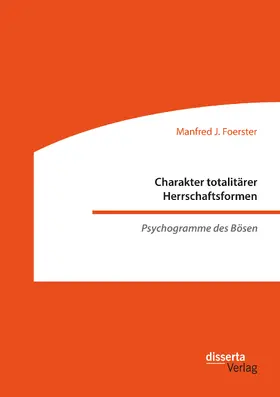 Manfred J. Foerster

Charakter totalitärer Herrschaftsformen

Psychogramme des Bösen

disserta Verlag